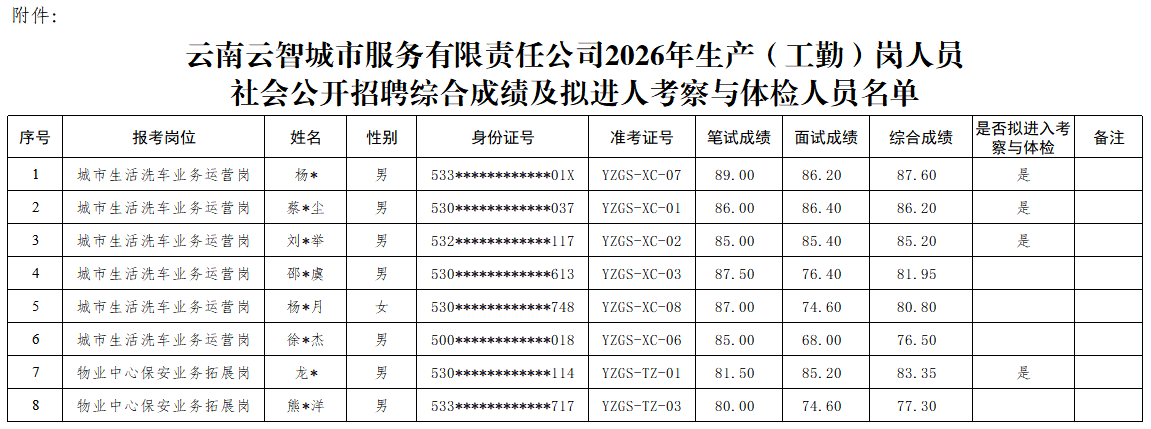 附件:

云南云智城市服务有限责任公司2026年生产（工勤）岗人员
社会公开招聘综合成绩及拟进人考察与体检人员名单

| 序号 | 报考岗位 | 姓名 | 性别 | 身份证号 | 准考证号 | 笔试成绩 | 面试成绩 | 综合成绩 | 是否拟进入考察与体检 | 备注 |
|---|---|---|---|---|---|---|---|---|---|---|
| 1 | 城市生活洗车业务运营岗 | 杨* | 男 | 533************01X | YZGS-XC-07 | 89.00 | 86.20 | 87.60 | 是 | |
| 2 | 城市生活洗车业务运营岗 | 蔡*尘 | 男 | 530************037 | YZGS-XC-01 | 86.00 | 86.40 | 86.20 | 是 | |
| 3 | 城市生活洗车业务运营岗 | 刘*举 | 男 | 532************117 | YZGS-XC-02 | 85.00 | 85.40 | 85.20 | 是 | |
| 4 | 城市生活洗车业务运营岗 | 邵*虞 | 男 | 530************613 | YZGS-XC-03 | 87.50 | 76.40 | 81.95 | | |
| 5 | 城市生活洗车业务运营岗 | 杨*月 | 女 | 530************748 | YZGS-XC-08 | 87.00 | 74.60 | 80.80 | | |
| 6 | 城市生活洗车业务运营岗 | 徐*杰 | 男 | 500************018 | YZGS-XC-06 | 85.00 | 68.00 | 76.50 | | |
| 7 | 物业中心保安业务拓展岗 | 龙* | 男 | 530************114 | YZGS-TZ-01 | 81.50 | 85.20 | 83.35 | 是 | |
| 8 | 物业中心保安业务拓展岗 | 熊*洋 | 男 | 533************717 | YZGS-TZ-03 | 80.00 | 74.60 | 77.30 | | |